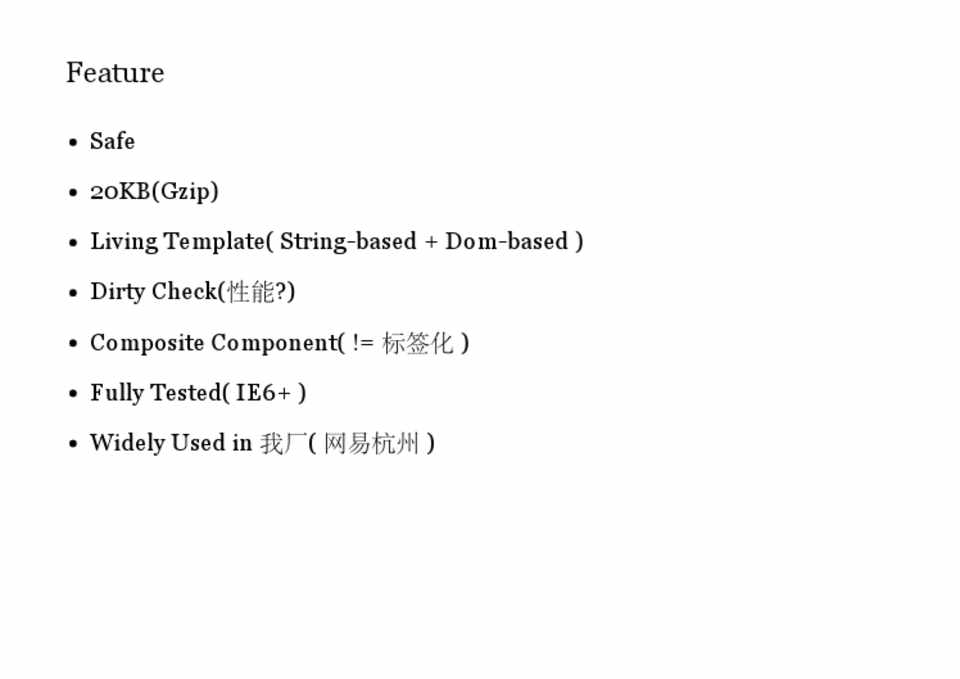 Feature

• Safe
• 20KB(Gzip)
• Living Template( String-based + Dom-based )
• Dirty Check(性能?)
• Composite Component( != 标签化 )
• Fully Tested( IE6+ )
• Widely Used in 我厂( 网易杭州 )